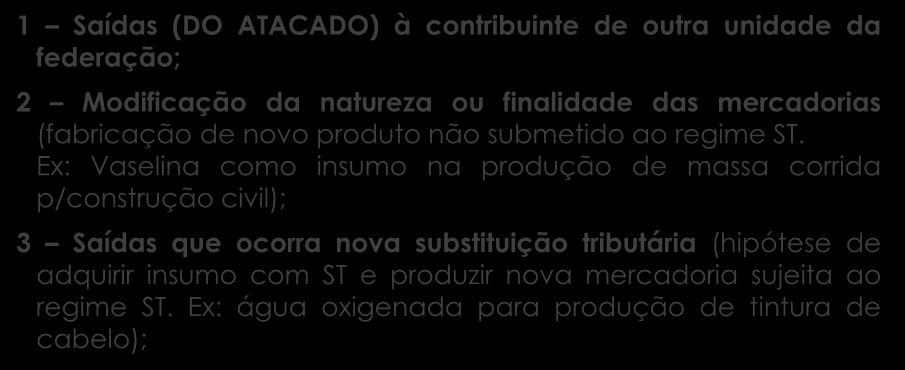 1 – Saídas (DO ATACADO) à contribuinte de outra unidade da federação;

2 – Modificação da natureza ou finalidade das mercadorias (fabricação de novo produto não submetido ao regime ST. Ex: Vaselina como insumo na produção de massa corrida p/construção civil);

3 – Saídas que ocorra nova substituição tributária (hipótese de adquirir insumo com ST e produzir nova mercadoria sujeita ao regime ST. Ex: água oxigenada para produção de tintura de cabelo);